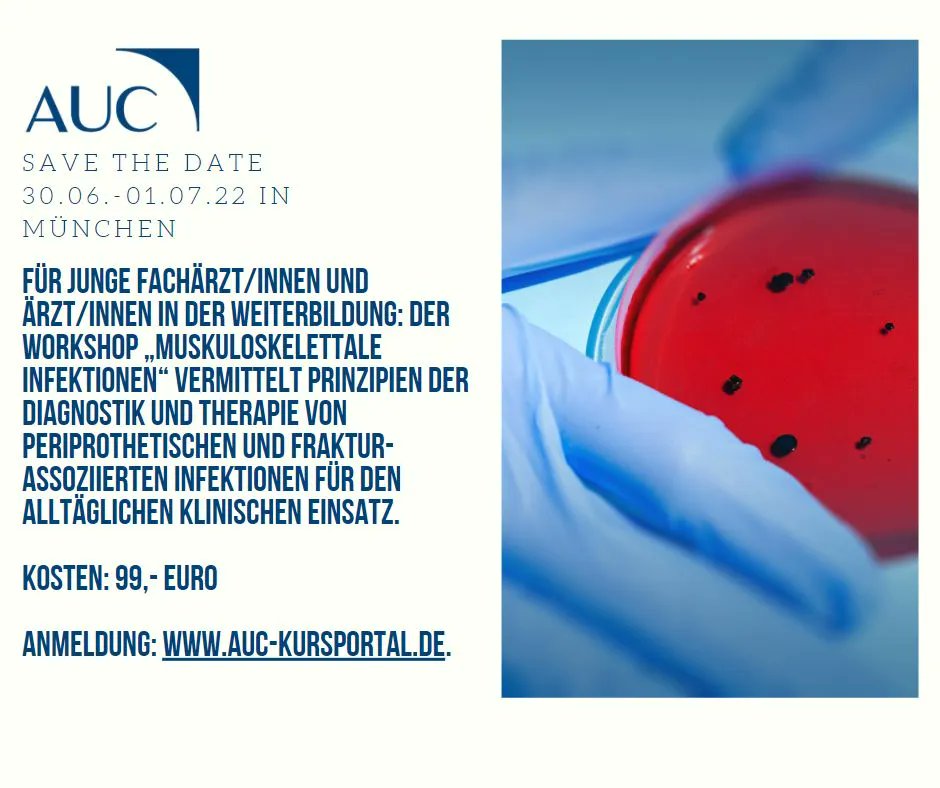 AUC

SAVE THE DATE 30.06.-01.07.22 IN MÜNCHEN

FÜR JUNGE FACHÄRZT/INNEN UND ÄRZT/INNEN IN DER WEITERBILDUNG: DER WORKSHOP „MUSKULOSKELETTALE INFEKTIONEN“ VERMITTELT PRINZIPIEN DER DIAGNOSTIK UND THERAPIE VON PERIPROTHETISCHEN UND FRAKTUR-ASSOZIIERTEN INFEKTIONEN FÜR DEN ALLTÄGLICHEN KLINISCHEN EINSATZ.

KOSTEN: 99,- EURO

ANMELDUNG: WWW.AUC-KURSPORTAL.DE.